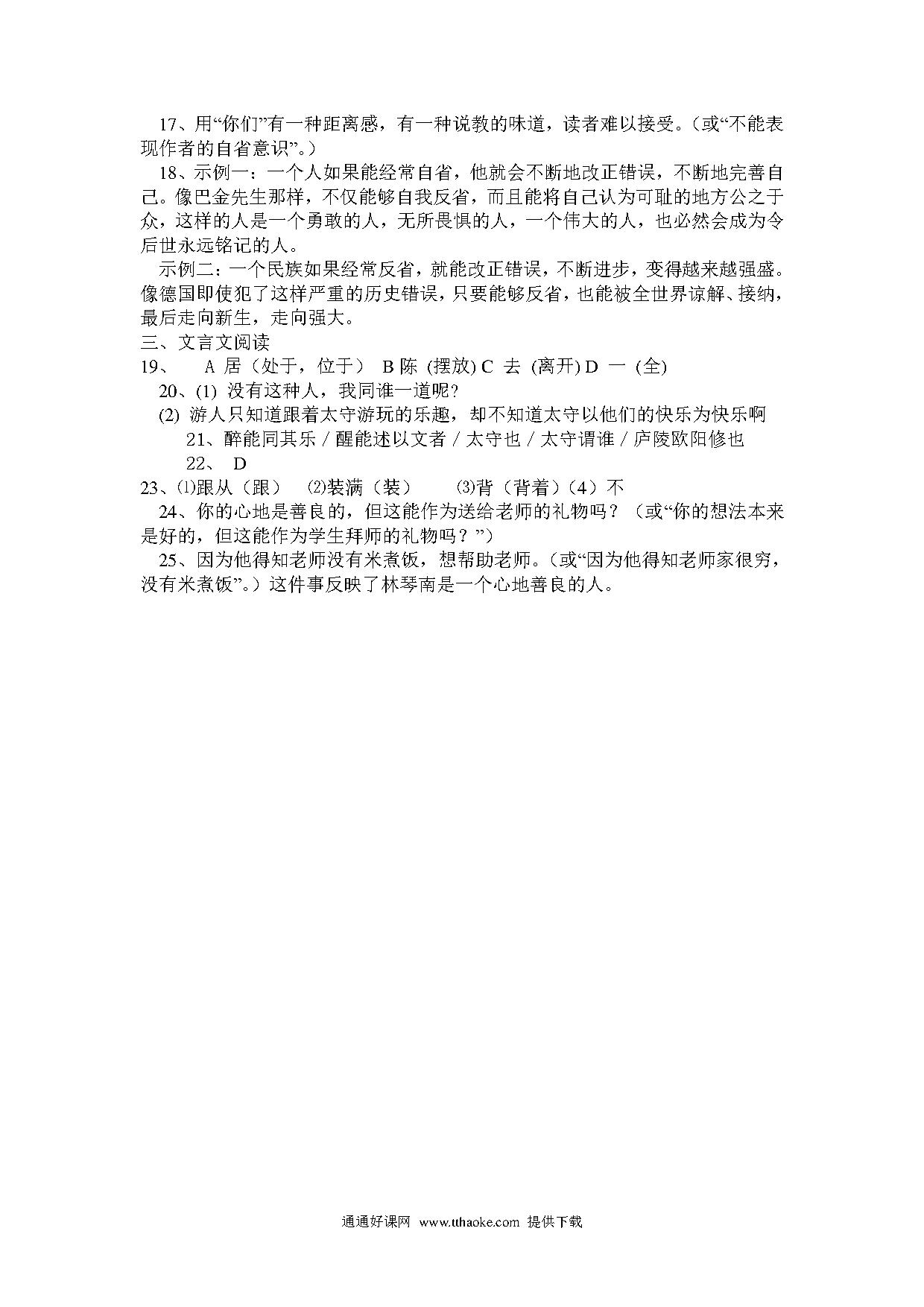 17、用“你们”有一种距离感，有一种说教的味道，读者难以接受。（或“不能表现作者的自省意识”。）

18、示例一：一个人如果能经常自省，他就会不断地改正错误，不断地完善自己。像巴金先生那样，不仅能够自我反省，而且能将自己认为可耻的地方公之于众，这样的人是一个勇敢的人，无所畏惧的人，一个伟大的人，也必然会成为令后世永远铭记的人。

示例二：一个民族如果经常反省，就能改正错误，不断进步，变得越来越强盛。像德国即使犯了这样严重的历史错误，只要能够反省，也能被全世界谅解、接纳，最后走向新生，走向强大。

三、文言文阅读

19、 A 居（处于，位于） B 陈 (摆放) C 去 (离开) D 一 (全)

20、(1) 没有这种人，我同谁一道呢？

(2) 游人只知道跟着太守游玩的乐趣，却不知道太守以他们的快乐为快乐啊

21、醉能同其乐 / 醒能述以文者 / 太守也 / 太守谓谁 / 庐陵欧阳修也

22、 D

23、⑴跟从（跟） ⑵装满（装） ⑶背（背着）（4）不

24、你的心地是善良的，但这能作为送给老师的礼物吗？（或“你的想法本来是好的，但这能作为学生拜师的礼物吗？”）

25、因为他得知老师没有米煮饭，想帮助老师。（或“因为他得知老师家很穷，没有米煮饭”。）这件事反映了林琴南是一个心地善良的人。

通通好课网 www.tthaoke.com 提供下载